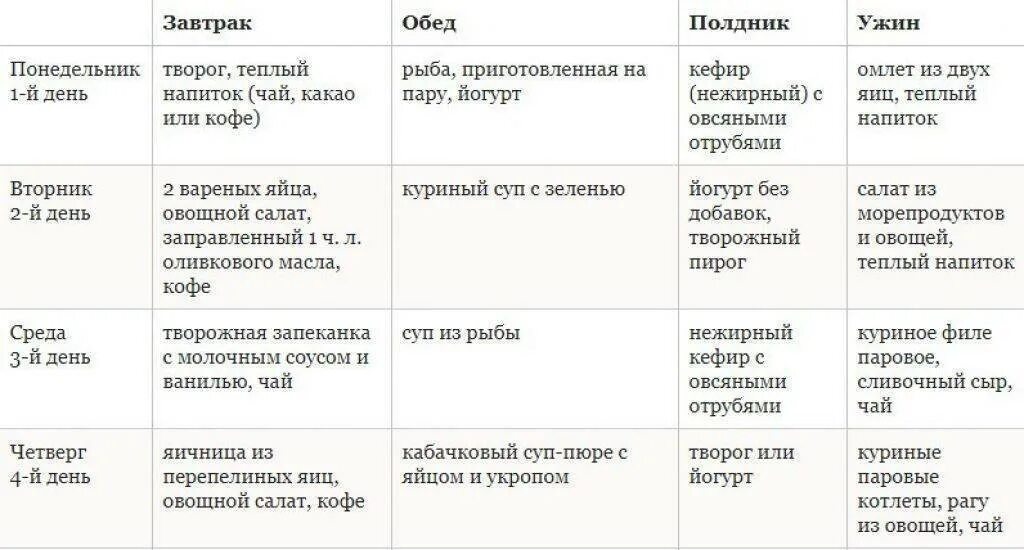 | | Завтрак | Обед | Полдник | Ужин |
|---|---|---|---|---|
| Понедельник 1-й день | творог, теплый напиток (чай, какао или кофе) | рыба, приготовленная на пару, йогурт | кефир (нежирный) с овсяными отрубями | омлет из двух яиц, теплый напиток |
| Вторник 2-й день | 2 вареных яйца, овощной салат, заправленный 1 ч. л. оливкового масла, кофе | куриный суп с зеленью | йогурт без добавок, творожный пирог | салат из морепродуктов и овощей, теплый напиток |
| Среда 3-й день | творожная запеканка с молочным соусом и ванилью, чай | суп из рыбы | нежирный кефир с овсяными отрубями | куриное филе паровое, сливочный сыр, чай |
| Четверг 4-й день | яичница из перепелиных яиц, овощной салат, кофе | кабачковый суп-пюре с яйцом и укропом | творог или йогурт | куриные паровые котлеты, рагу из овощей, чай |